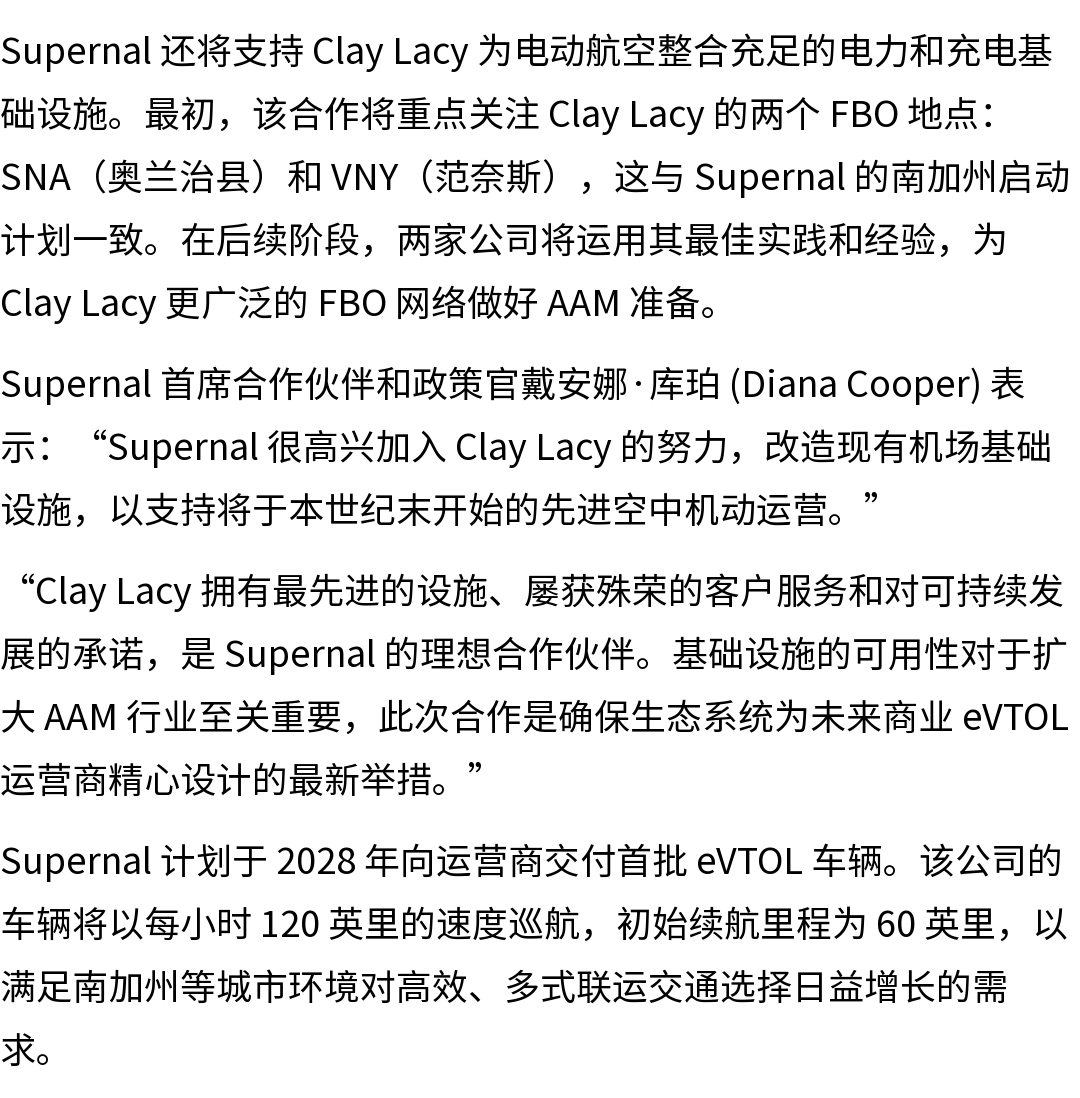 Supernal还将支持Clay Lacy为电动航空整合充足的电力和充电基础设施。最初，该合作将重点关注Clay Lacy的两个FBO地点：SNA（奥兰治县）和VNY（范奈斯），这与Supernal的南加州启动计划一致。在后续阶段，两家公司将运用其最佳实践和经验，为Clay Lacy更广泛的FBO网络做好AAM准备。

Supernal首席合作伙伴和政策官戴安娜·库珀(Diana Cooper)表示：“Supernal很高兴加入Clay Lacy的努力，改造现有机场基础设施，以支持将于本世纪末开始的先进空中机动运营。”

“Clay Lacy拥有最先进的设施、屡获殊荣的客户服务和对可持续发展的承诺，是Supernal的理想合作伙伴。基础设施的可用性对于扩大AAM行业至关重要，此次合作是确保生态系统为未来商业eVTOL运营商精心设计的最新举措。”

Supernal计划于2028年向运营商交付首批eVTOL车辆。该公司的车辆将以每小时120英里的速度巡航，初始续航里程为60英里，以满足南加州等城市环境对高效、多式联运交通选择日益增长的需求。